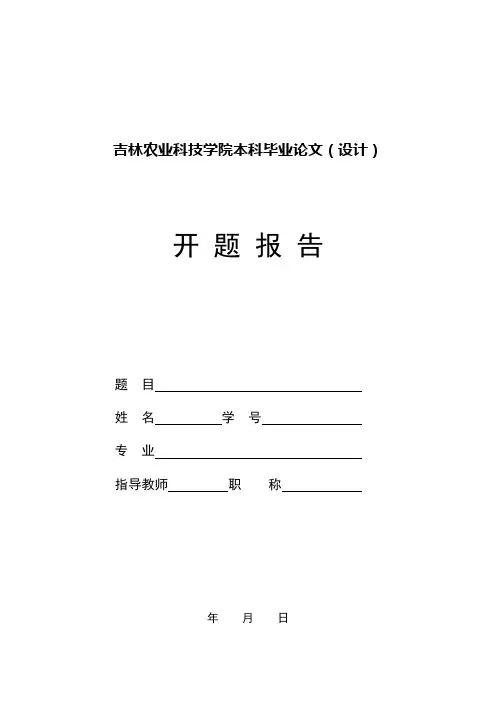 吉林农业科技学院本科毕业论文（设计）

开 题 报 告

题 目

姓 名 学 号

专 业

指导教师 职 称

年 月 日